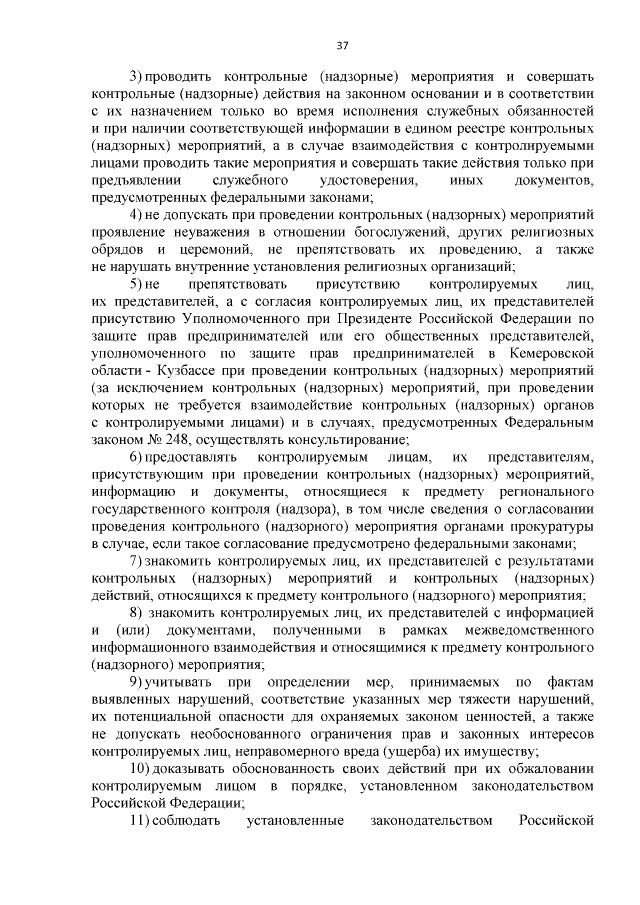 37

3) проводить контрольные (надзорные) мероприятия и совершать контрольные (надзорные) действия на законном основании и в соответствии с их назначением только во время исполнения служебных обязанностей и при наличии соответствующей информации в едином реестре контрольных (надзорных) мероприятий, а в случае взаимодействия с контролируемыми лицами проводить такие мероприятия и совершать такие действия только при предъявлении служебного удостоверения, иных документов, предусмотренных федеральными законами;

4) не допускать при проведении контрольных (надзорных) мероприятий проявление неуважения в отношении богослужений, других религиозных обрядов и церемоний, не препятствовать их проведению, а также не нарушать внутренние установления религиозных организаций;

5) не препятствовать присутствию контролируемых лиц, их представителей, а с согласия контролируемых лиц, их представителей присутствию Уполномоченного при Президенте Российской Федерации по защите прав предпринимателей или его общественных представителей, уполномоченного по защите прав предпринимателей в Кемеровской области - Кузбассе при проведении контрольных (надзорных) мероприятий (за исключением контрольных (надзорных) мероприятий, при проведении которых не требуется взаимодействие контрольных (надзорных) органов с контролируемыми лицами) и в случаях, предусмотренных Федеральным законом № 248, осуществлять консультирование;

6) предоставлять контролируемым лицам, их представителям, присутствующим при проведении контрольных (надзорных) мероприятий, информацию и документы, относящиеся к предмету регионального государственного контроля (надзора), в том числе сведения о согласовании проведения контрольного (надзорного) мероприятия органами прокуратуры в случае, если такое согласование предусмотрено федеральными законами;

7) знакомить контролируемых лиц, их представителей с результатами контрольных (надзорных) мероприятий и контрольных (надзорных) действий, относящихся к предмету контрольного (надзорного) мероприятия;

8) знакомить контролируемых лиц, их представителей с информацией и (или) документами, полученными в рамках межведомственного информационного взаимодействия и относящимися к предмету контрольного (надзорного) мероприятия;

9) учитывать при определении мер, принимаемых по фактам выявленных нарушений, соответствие указанных мер тяжести нарушений, их потенциальной опасности для охраняемых законом ценностей, а также не допускать необоснованного ограничения прав и законных интересов контролируемых лиц, неправомерного вреда (ущерба) их имуществу;

10) доказывать обоснованность своих действий при их обжаловании контролируемым лицом в порядке, установленном законодательством Российской Федерации;

11) соблюдать установленные законодательством Российской